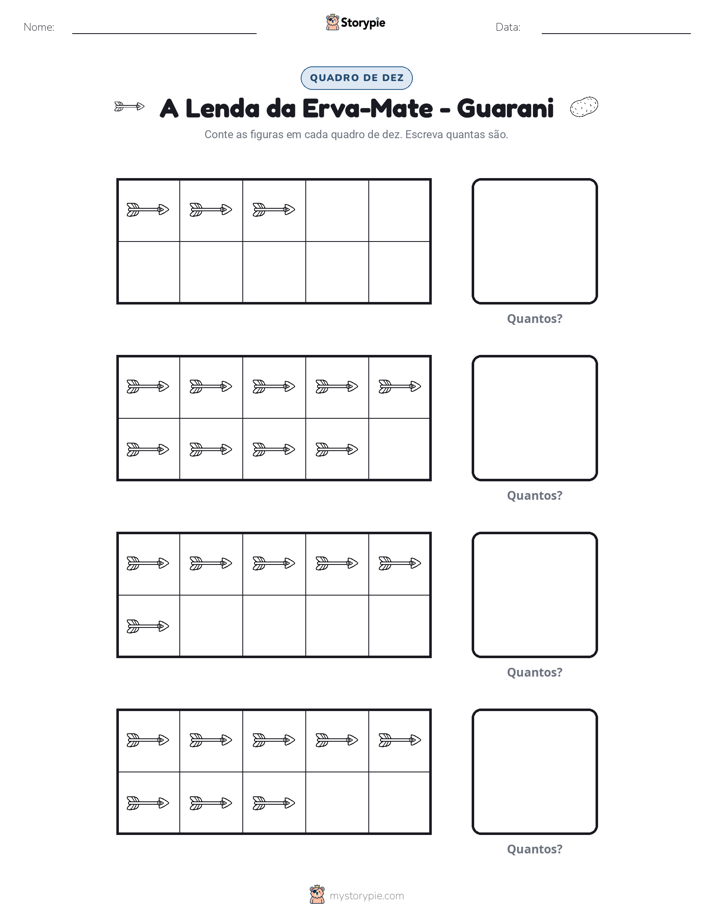 Nome: ____ Storypie Data: ____

QUADRO DE DEZ

A Lenda da Erva-Mate - Guarani

Conte as figuras em cada quadro de dez. Escreva quantas são.

Quantos?

Quantos?

Quantos?

Quantos?

mystorypie.com